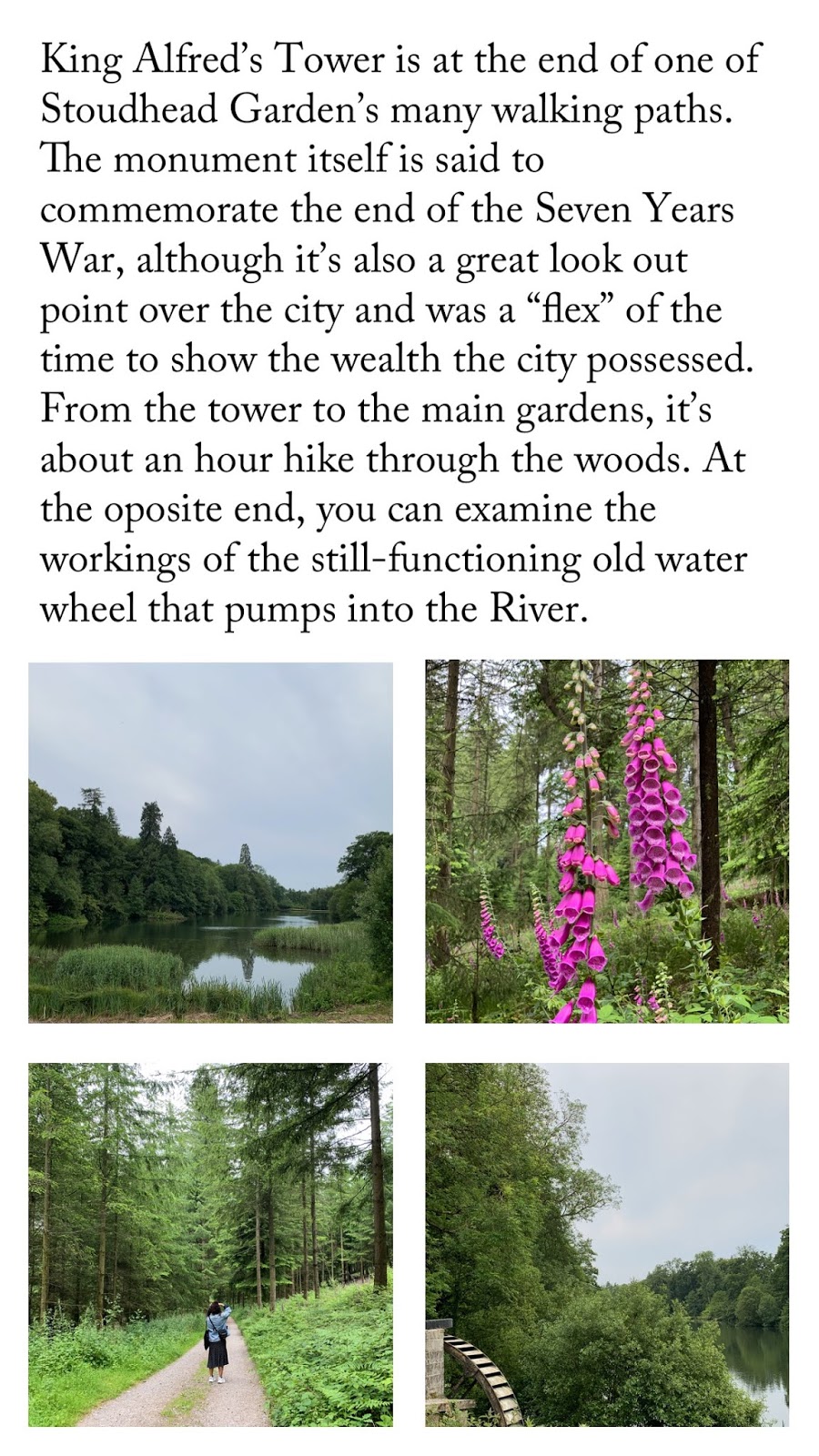 King Alfred's Tower is at the end of one of Stoudhead Garden's many walking paths. The monument itself is said to commemorate the end of the Seven Years War, although it's also a great look out point over the city and was a "flex" of the time to show the wealth the city possessed. From the tower to the main gardens, it's about an hour hike through the woods. At the oposite end, you can examine the workings of the still-functioning old water wheel that pumps into the River.